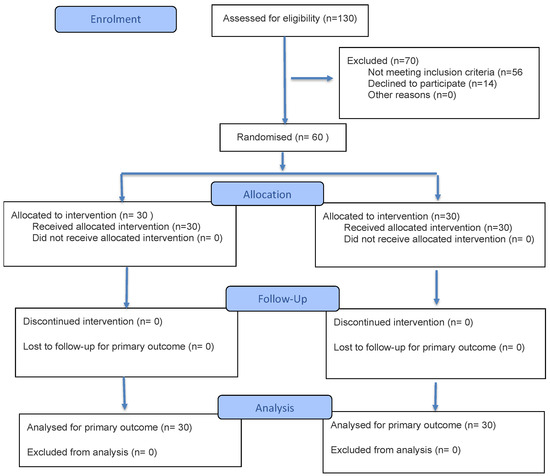 Enrolment

Assessed for eligibility (n=130)

Excluded (n=70)
Not meeting inclusion criteria (n=56
Declined to participate (n=14)
Other reasons (n=0)

Randomised (n= 60 )

Allocation

Allocated to intervention (n= 30 )
Received allocated intervention (n=30)
Did not receive allocated intervention (n= 0)

Allocated to intervention (n=30)
Received allocated intervention (n=30)
Did not receive allocated intervention (n= 0)

Follow-Up

Discontinued intervention (n= 0)

Lost to follow-up for primary outcome (n= 0)

Discontinued intervention (n= 0)

Lost to follow-up for primary outcome (n= 0)

Analysis

Analysed for primary outcome (n= 30)

Excluded from analysis (n= 0)

Analysed for primary outcome (n= 30)

Excluded from analysis (n= 0)